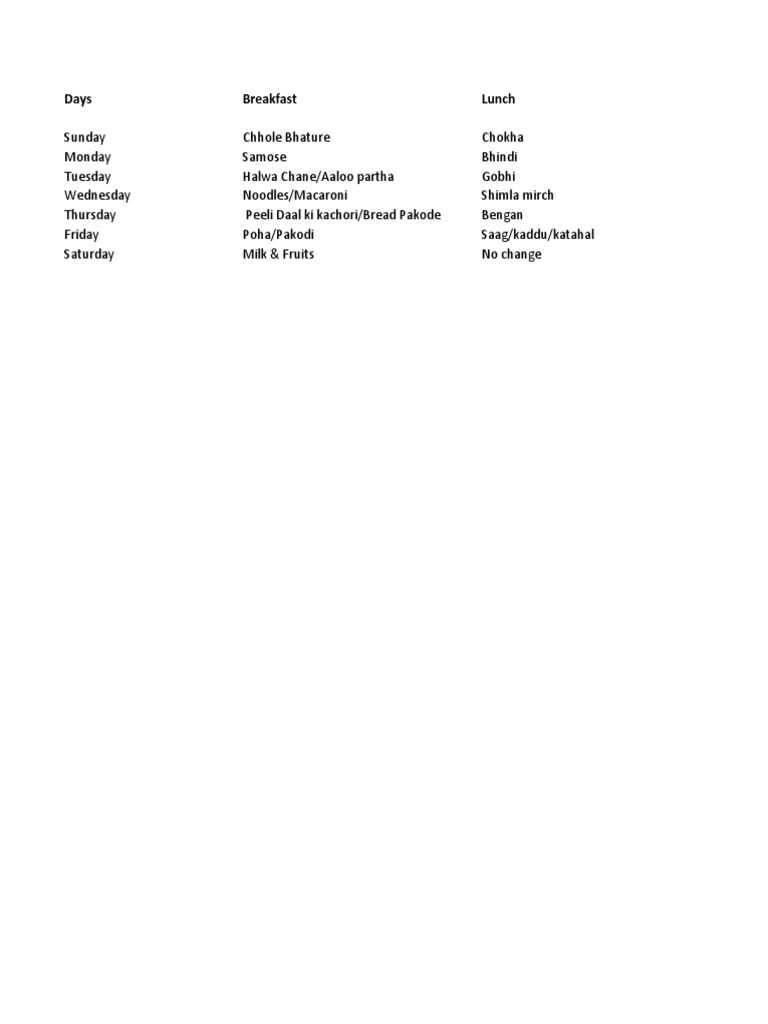 | Days | Breakfast | Lunch |
|---|---|---|
| Sunday | Chhole Bhature | Chokha |
| Monday | Samose | Bhindi |
| Tuesday | Halwa Chane/Aaloo partha | Gobhi |
| Wednesday | Noodles/Macaroni | Shimla mirch |
| Thursday | Peeli Daal ki kachori/Bread Pakode | Bengan |
| Friday | Poha/Pakodi | Saag/kaddu/katahal |
| Saturday | Milk & Fruits | No change |